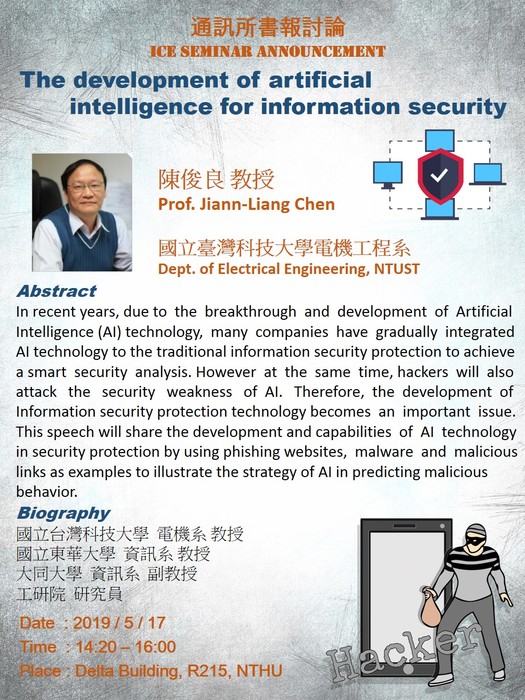 通訊所書報討論
ICE SEMINAR ANNOUNCEMENT
The development of artificial intelligence for information security

陳俊良 教授
Prof. Jiann-Liang Chen

國立臺灣科技大學電機工程系
Dept. of Electrical Engineering, NTUST

Abstract
In recent years, due to the breakthrough and development of Artificial Intelligence (AI) technology, many companies have gradually integrated AI technology to the traditional information security protection to achieve a smart security analysis. However at the same time, hackers will also attack the security weakness of AI. Therefore, the development of Information security protection technology becomes an important issue. This speech will share the development and capabilities of AI technology in security protection by using phishing websites, malware and malicious links as examples to illustrate the strategy of AI in predicting malicious behavior.

Biography
國立台灣科技大學 電機系 教授
國立東華大學 資訊系 教授
大同大學 資訊系 副教授
工研院 研究員

Date : 2019 / 5 / 17
Time : 14:20 – 16:00
Place : Delta Building, R215, NTHU

Hacker